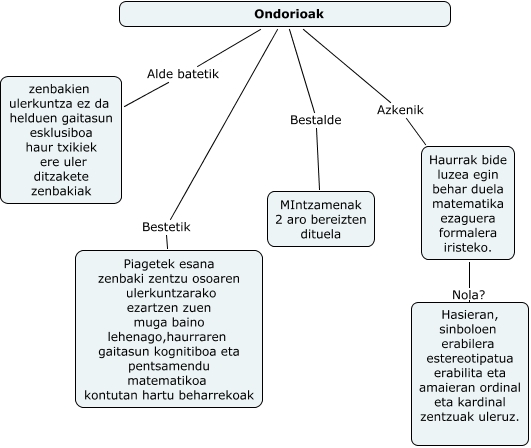 Ondorioak

Alde batetik

zenbakien ulerkuntza ez da helduen gaitasun esklusiboa haur txikiek ere uler ditzakete zenbakiak

Bestetik

Piagetek esana zenbaki zentzu osoaren ulerkuntzarako ezartzen zuen muga baino lehenago,haurraren gaitasun kognitiboa eta pentsamendu matematikoa kontutan hartu beharrekoak

Bestalde

MIntzamenak 2 aro bereizten dituela

Azkenik

Haurrak bide luzea egin behar duela matematika ezaguera formalera iristeko.

Nola?

Hasieran, sinboloen erabilera estereotipatua erabilita eta amaieran ordinal eta kardinal zentzuak uleruz.